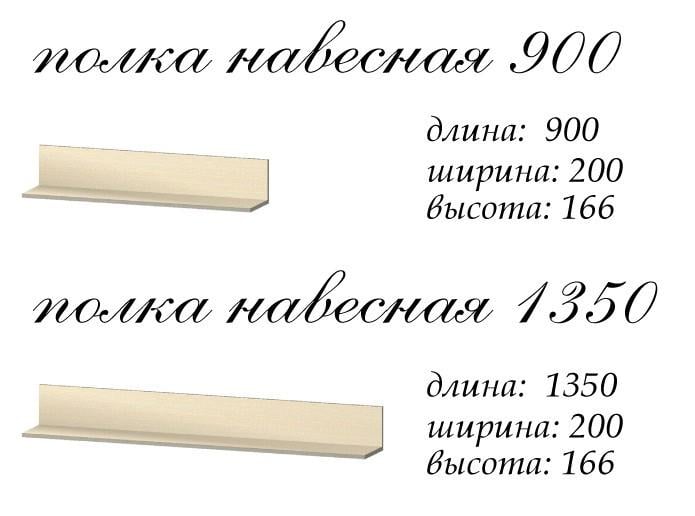 полка навесная 900

длина: 900
ширина: 200
высота: 166

полка навесная 1350

длина: 1350
ширина: 200
высота: 166